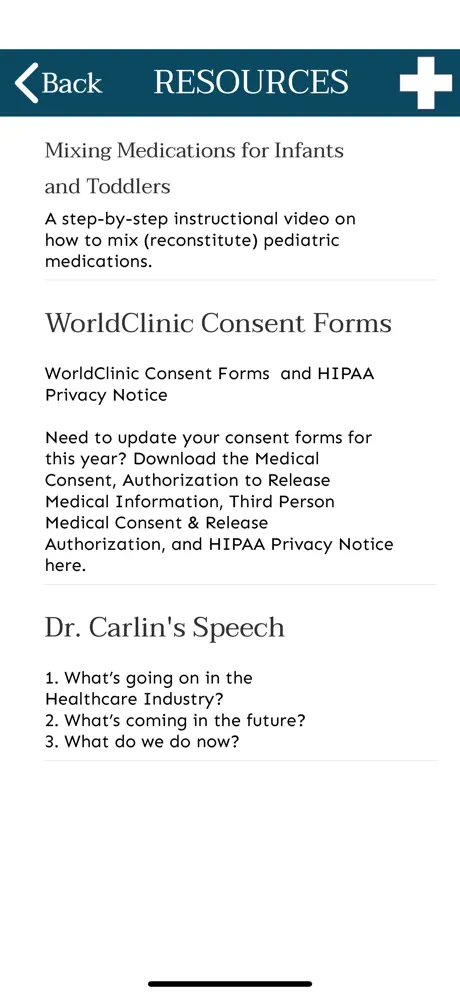 Back RESOURCES

Mixing Medications for Infants and Toddlers

A step-by-step instructional video on how to mix (reconstitute) pediatric medications.

WorldClinic Consent Forms

WorldClinic Consent Forms and HIPAA Privacy Notice

Need to update your consent forms for this year? Download the Medical Consent, Authorization to Release Medical Information, Third Person Medical Consent & Release Authorization, and HIPAA Privacy Notice here.

Dr. Carlin's Speech

1. What's going on in the Healthcare Industry?
2. What's coming in the future?
3. What do we do now?